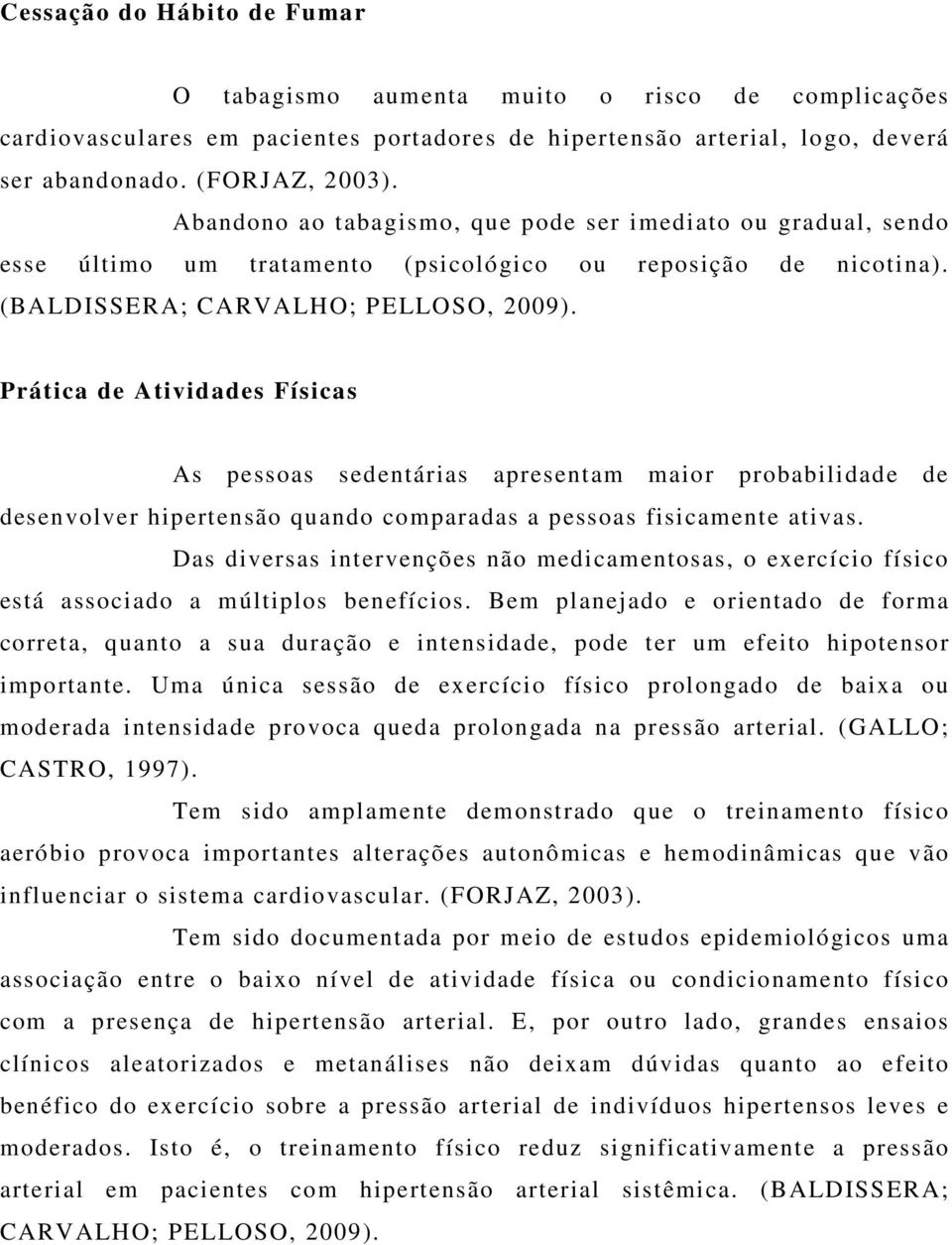 Cessação do Hábito de Fumar

O tabagismo aumenta muito o risco de complicações cardiovasculares em pacientes portadores de hipertensão arterial, logo, deverá ser abandonado. (FORJAZ, 2003).

Abandono ao tabagismo, que pode ser imediato ou gradual, sendo esse último um tratamento (psicológico ou reposição de nicotina). (BALDISSERA; CARVALHO; PELLOSO, 2009).

Prática de Atividades Físicas

As pessoas sedentárias apresentam maior probabilidade de desenvolver hipertensão quando comparadas a pessoas fisicamente ativas.

Das diversas intervenções não medicamentosas, o exercício físico está associado a múltiplos benefícios. Bem planejado e orientado de forma correta, quanto a sua duração e intensidade, pode ter um efeito hipotensor importante. Uma única sessão de exercício físico prolongado de baixa ou moderada intensidade provoca queda prolongada na pressão arterial. (GALLO; CASTRO, 1997).

Tem sido amplamente demonstrado que o treinamento físico aeróbio provoca importantes alterações autonômicas e hemodinâmicas que vão influenciar o sistema cardiovascular. (FORJAZ, 2003).

Tem sido documentada por meio de estudos epidemiológicos uma associação entre o baixo nível de atividade física ou condicionamento físico com a presença de hipertensão arterial. E, por outro lado, grandes ensaios clínicos aleatorizados e metanálises não deixam dúvidas quanto ao efeito benéfico do exercício sobre a pressão arterial de indivíduos hipertensos leves e moderados. Isto é, o treinamento físico reduz significativamente a pressão arterial em pacientes com hipertensão arterial sistêmica. (BALDISSERA; CARVALHO; PELLOSO, 2009).